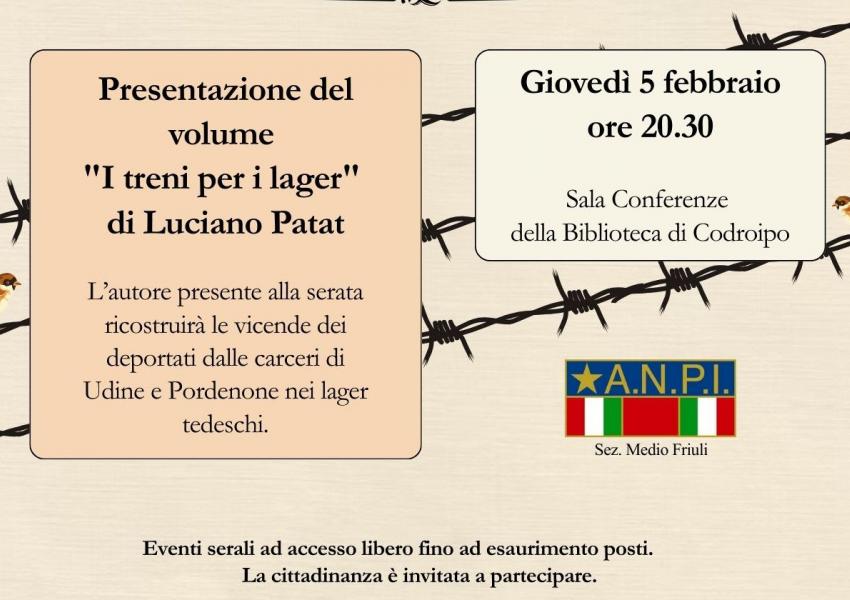 Presentazione del volume "I treni per i lager" di Luciano Patat

L'autore presente alla serata ricostruirà le vicende dei deportati dalle carceri di Udine e Pordenone nei lager tedeschi.

Giovedì 5 febbraio ore 20.30

Sala Conferenze della Biblioteca di Codroipo

A.N.P.I.

Sez. Medio Friuli

Eventi serali ad accesso libero fino ad esaurimento posti.
La cittadinanza è invitata a partecipare.